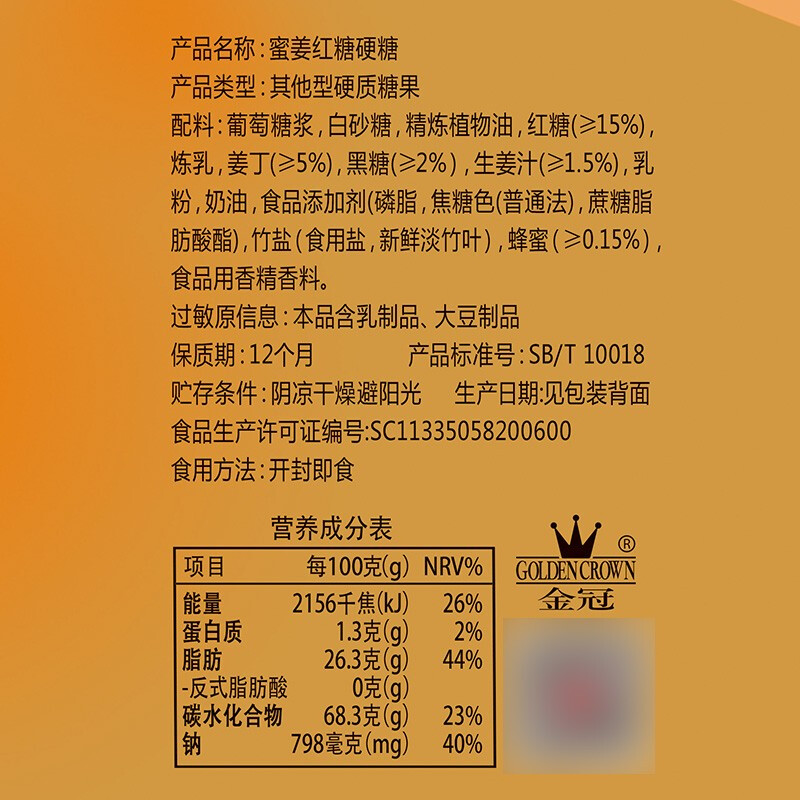 产品名称:蜜姜红糖硬糖

产品类型:其他型硬质糖果

配料:葡萄糖浆,白砂糖,精炼植物油,红糖(≥15%),炼乳,姜丁(≥5%),黑糖(≥2%),生姜汁(≥1.5%),乳粉,奶油,食品添加剂(磷脂,焦糖色(普通法),蔗糖脂肪酸酯),竹盐(食用盐,新鲜淡竹叶),蜂蜜(≥0.15%),食品用香精香料。

过敏原信息:本品含乳制品、大豆制品

保质期:12个月 产品标准号:SB/T 10018

贮存条件:阴凉干燥避阳光 生产日期:见包装背面

食品生产许可证编号:SC11335058200600

食用方法:开封即食

营养成分表

| 项目 | 每100克(g) | NRV% |
|---|---|---|
| 能量 | 2156千焦(kJ) | 26% |
| 蛋白质 | 1.3克(g) | 2% |
| 脂肪 | 26.3克(g) | 44% |
| -反式脂肪酸 | 0克(g) | |
| 碳水化合物 | 68.3克(g) | 23% |
| 钠 | 798毫克(mg) | 40% |

GOLDEN CROWN ®
金冠